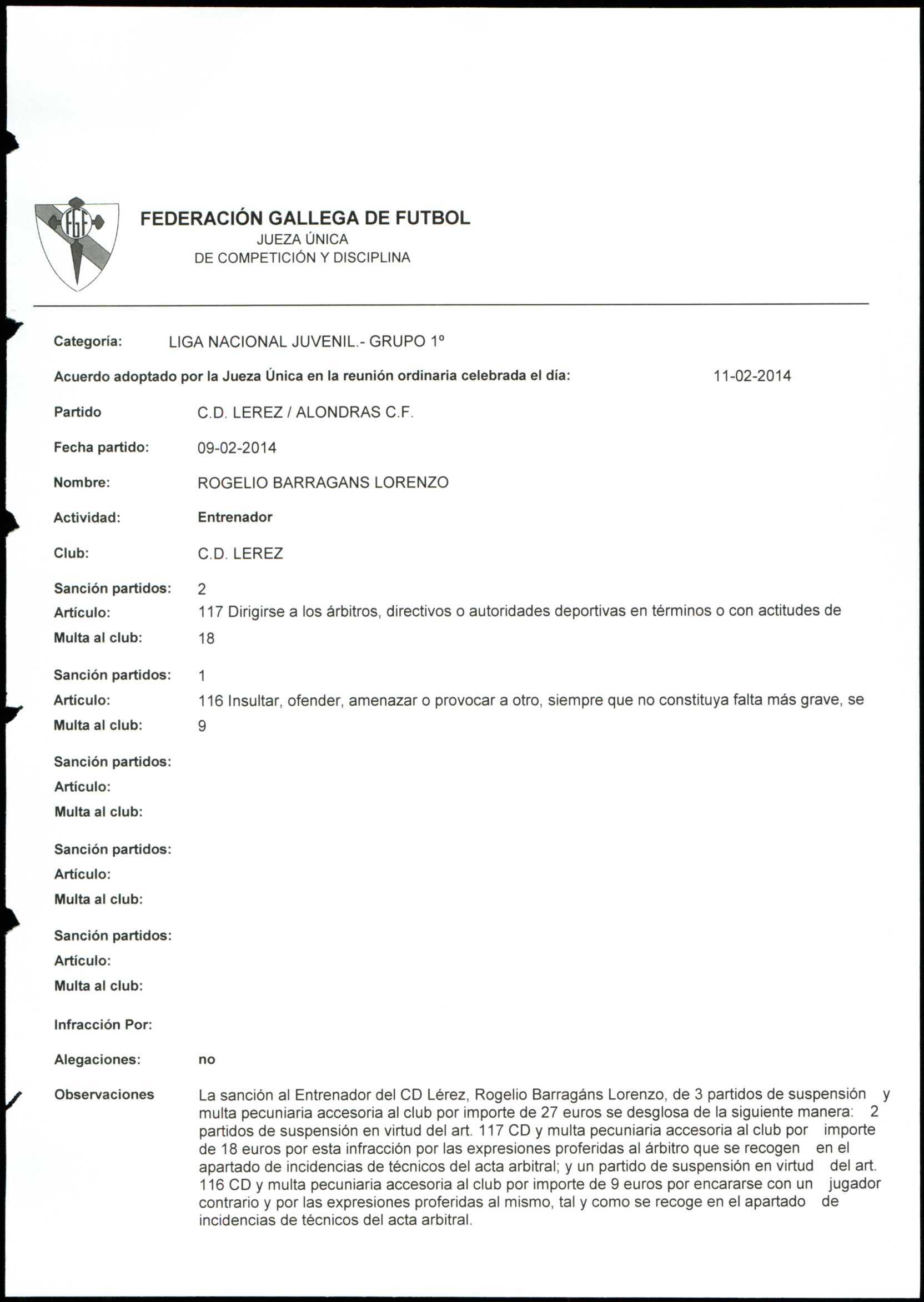 FGF

FEDERACIÓN GALLEGA DE FUTBOL
JUEZA ÚNICA
DE COMPETICIÓN Y DISCIPLINA

Categoría: LIGA NACIONAL JUVENIL.- GRUPO 1º

Acuerdo adoptado por la Jueza Única en la reunión ordinaria celebrada el día: 11-02-2014

Partido C.D. LEREZ / ALONDRAS C.F.

Fecha partido: 09-02-2014

Nombre: ROGELIO BARRAGANS LORENZO

Actividad: Entrenador

Club: C.D. LEREZ

Sanción partidos: 2
Artículo: 117 Dirigirse a los árbitros, directivos o autoridades deportivas en términos o con actitudes de
Multa al club: 18

Sanción partidos: 1
Artículo: 116 Insultar, ofender, amenazar o provocar a otro, siempre que no constituya falta más grave, se
Multa al club: 9

Sanción partidos:
Artículo:
Multa al club:

Sanción partidos:
Artículo:
Multa al club:

Sanción partidos:
Artículo:
Multa al club:

Infracción Por:

Alegaciones: no

Observaciones La sanción al Entrenador del CD Lérez, Rogelio Barragáns Lorenzo, de 3 partidos de suspensión y multa pecuniaria accesoria al club por importe de 27 euros se desglosa de la siguiente manera: 2 partidos de suspensión en virtud del art. 117 CD y multa pecuniaria accesoria al club por importe de 18 euros por esta infracción por las expresiones proferidas al árbitro que se recogen en el apartado de incidencias de técnicos del acta arbitral; y un partido de suspensión en virtud del art. 116 CD y multa pecuniaria accesoria al club por importe de 9 euros por encararse con un jugador contrario y por las expresiones proferidas al mismo, tal y como se recoge en el apartado de incidencias de técnicos del acta arbitral.